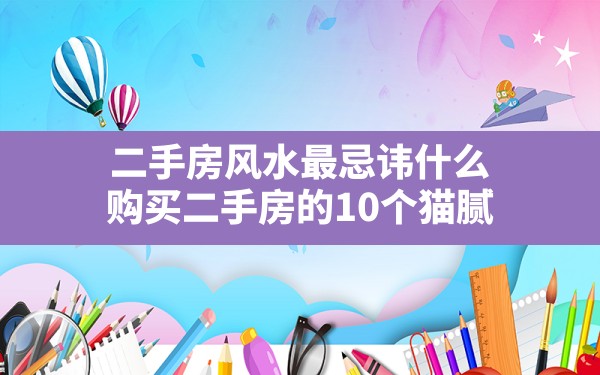 二手房风水最忌讳什么
购买二手房的10个猫腻